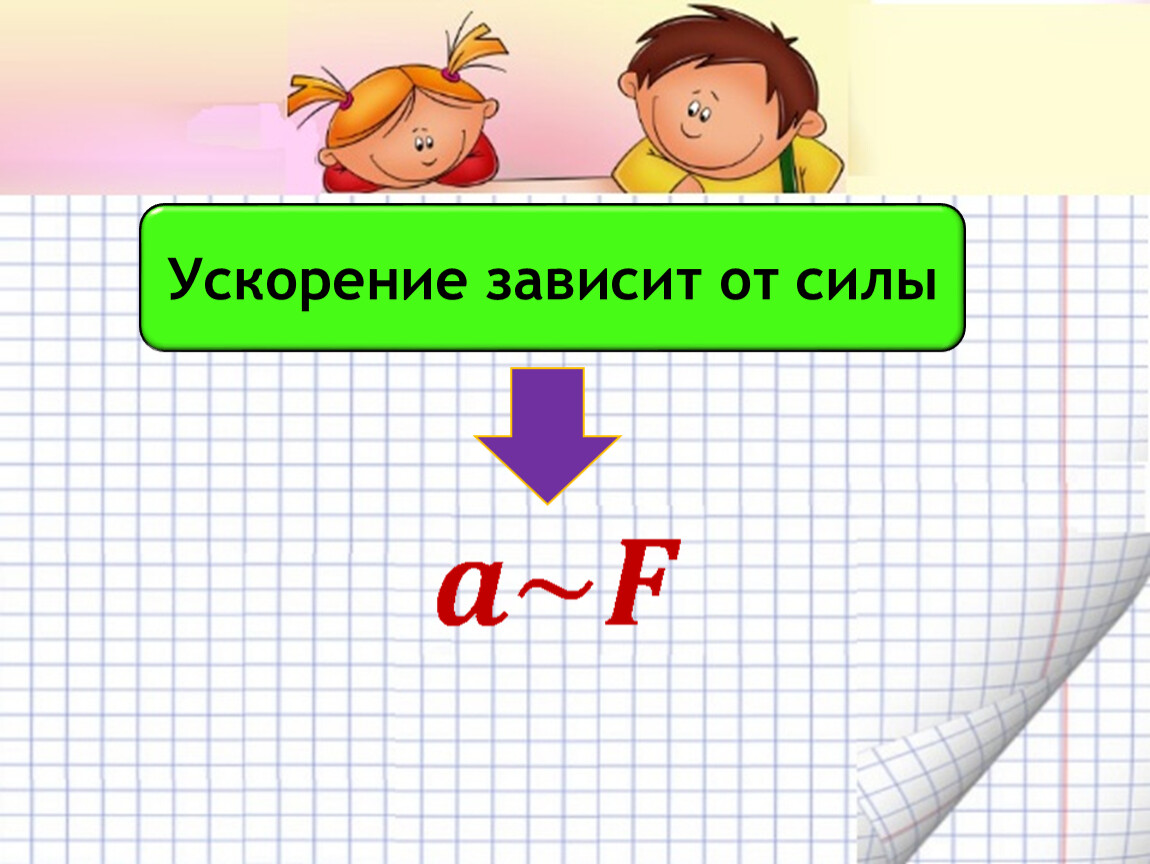 Ускорение зависит от силы

$a \sim F$